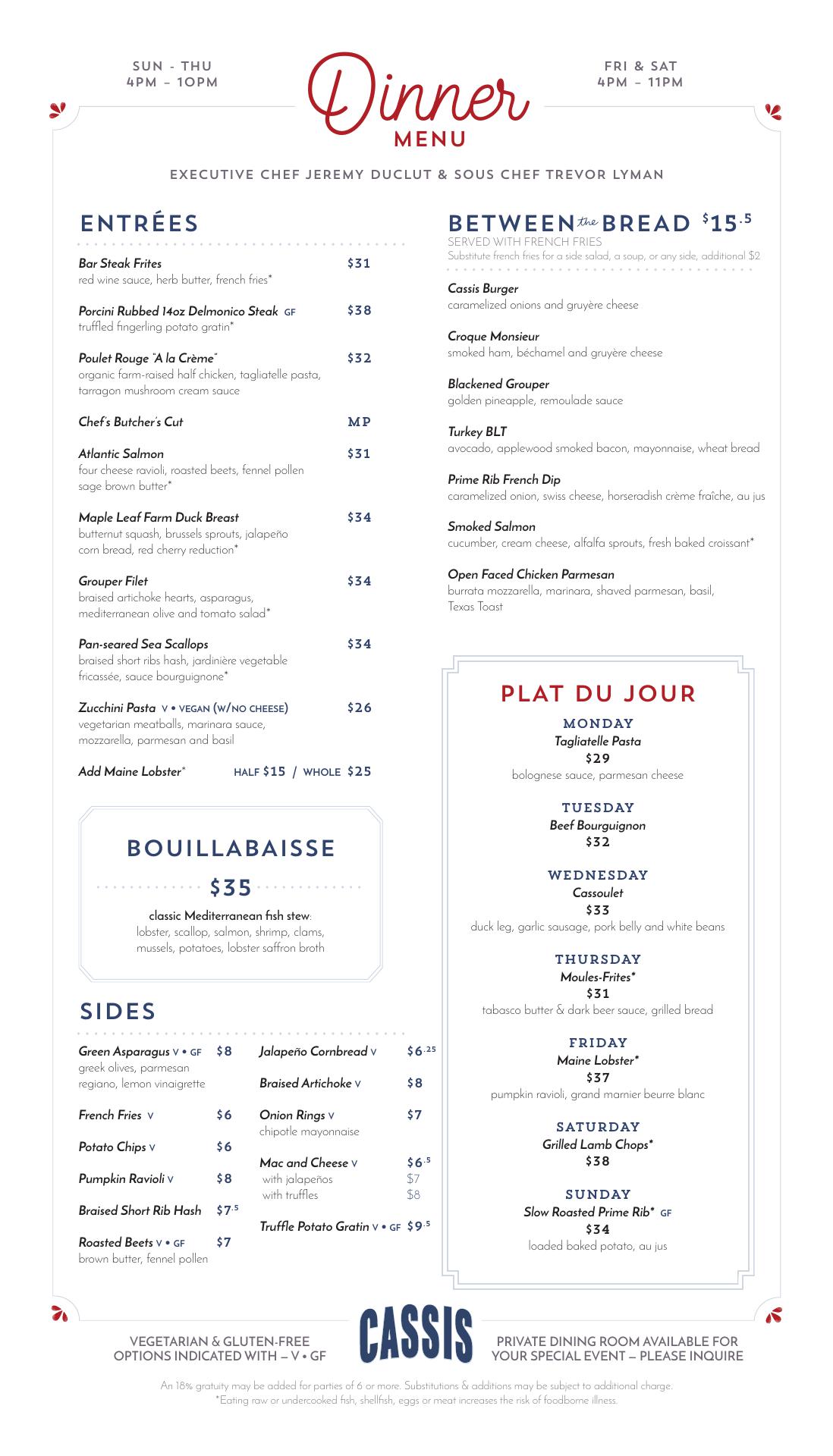 SUN - THU
4PM – 10PM

Dinner
MENU

FRI & SAT
4PM – 11PM

EXECUTIVE CHEF JEREMY DUCLUT & SOUS CHEF TREVOR LYMAN

ENTRÉES

Bar Steak Frites $31
red wine sauce, herb butter, french fries*

Porcini Rubbed 14oz Delmonico Steak GF $38
truffled fingerling potato gratin*

Poulet Rouge "A la Crème" $32
organic farm-raised half chicken, tagliatelle pasta, tarragon mushroom cream sauce

Chef's Butcher's Cut MP

Atlantic Salmon $31
four cheese ravioli, roasted beets, fennel pollen sage brown butter*

Maple Leaf Farm Duck Breast $34
butternut squash, brussels sprouts, jalapeño corn bread, red cherry reduction*

Grouper Filet $34
braised artichoke hearts, asparagus, mediterranean olive and tomato salad*

Pan-seared Sea Scallops $34
braised short ribs hash, jardinière vegetable fricassée, sauce bourguignone*

Zucchini Pasta V • VEGAN (W/NO CHEESE) $26
vegetarian meatballs, marinara sauce, mozzarella, parmesan and basil

Add Maine Lobster* HALF $15 / WHOLE $25

BOUILLABAISSE

$35

classic Mediterranean fish stew:
lobster, scallop, salmon, shrimp, clams, mussels, potatoes, lobster saffron broth

SIDES

Green Asparagus V • GF $8
greek olives, parmesan regiano, lemon vinaigrette

French Fries V $6

Potato Chips V $6

Pumpkin Ravioli V $8

Braised Short Rib Hash $7.5

Roasted Beets V • GF $7
brown butter, fennel pollen

Jalapeño Cornbread V $6.25

Braised Artichoke V $8

Onion Rings V $7
chipotle mayonnaise

Mac and Cheese V $6.5
with jalapeños $7
with truffles $8

Truffle Potato Gratin V • GF $9.5

BETWEEN the BREAD $15.5
SERVED WITH FRENCH FRIES
Substitute french fries for a side salad, a soup, or any side, additional $2

Cassis Burger
caramelized onions and gruyère cheese

Croque Monsieur
smoked ham, béchamel and gruyère cheese

Blackened Grouper
golden pineapple, remoulade sauce

Turkey BLT
avocado, applewood smoked bacon, mayonnaise, wheat bread

Prime Rib French Dip
caramelized onion, swiss cheese, horseradish crème fraîche, au jus

Smoked Salmon
cucumber, cream cheese, alfalfa sprouts, fresh baked croissant*

Open Faced Chicken Parmesan
burrata mozzarella, marinara, shaved parmesan, basil, Texas Toast

PLAT DU JOUR

MONDAY
Tagliatelle Pasta
$29
bolognese sauce, parmesan cheese

TUESDAY
Beef Bourguignon
$32

WEDNESDAY
Cassoulet
$33
duck leg, garlic sausage, pork belly and white beans

THURSDAY
Moules-Frites*
$31
tabasco butter & dark beer sauce, grilled bread

FRIDAY
Maine Lobster*
$37
pumpkin ravioli, grand marnier beurre blanc

SATURDAY
Grilled Lamb Chops*
$38

SUNDAY
Slow Roasted Prime Rib* GF
$34
loaded baked potato, au jus

VEGETARIAN & GLUTEN-FREE OPTIONS INDICATED WITH – V • GF

CASSIS

PRIVATE DINING ROOM AVAILABLE FOR YOUR SPECIAL EVENT – PLEASE INQUIRE

An 18% gratuity may be added for parties of 6 or more. Substitutions & additions may be subject to additional charge.
*Eating raw or undercooked fish, shellfish, eggs or meat increases the risk of foodborne illness.